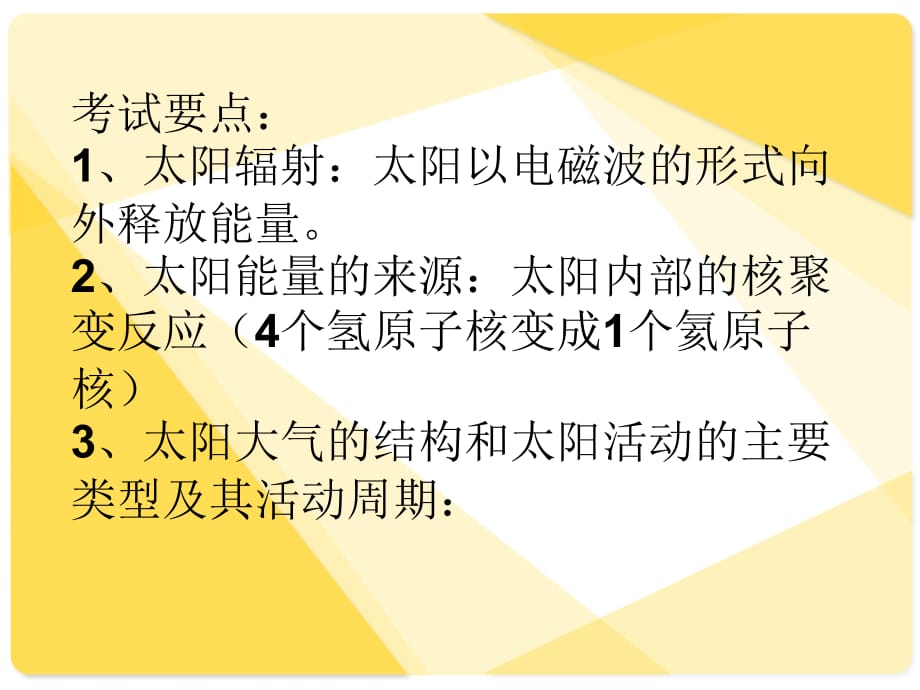 考试要点：
1、太阳辐射：太阳以电磁波的形式向外释放能量。
2、太阳能量的来源：太阳内部的核聚变反应（4个氢原子核变成1个氦原子核）
3、太阳大气的结构和太阳活动的主要类型及其活动周期：